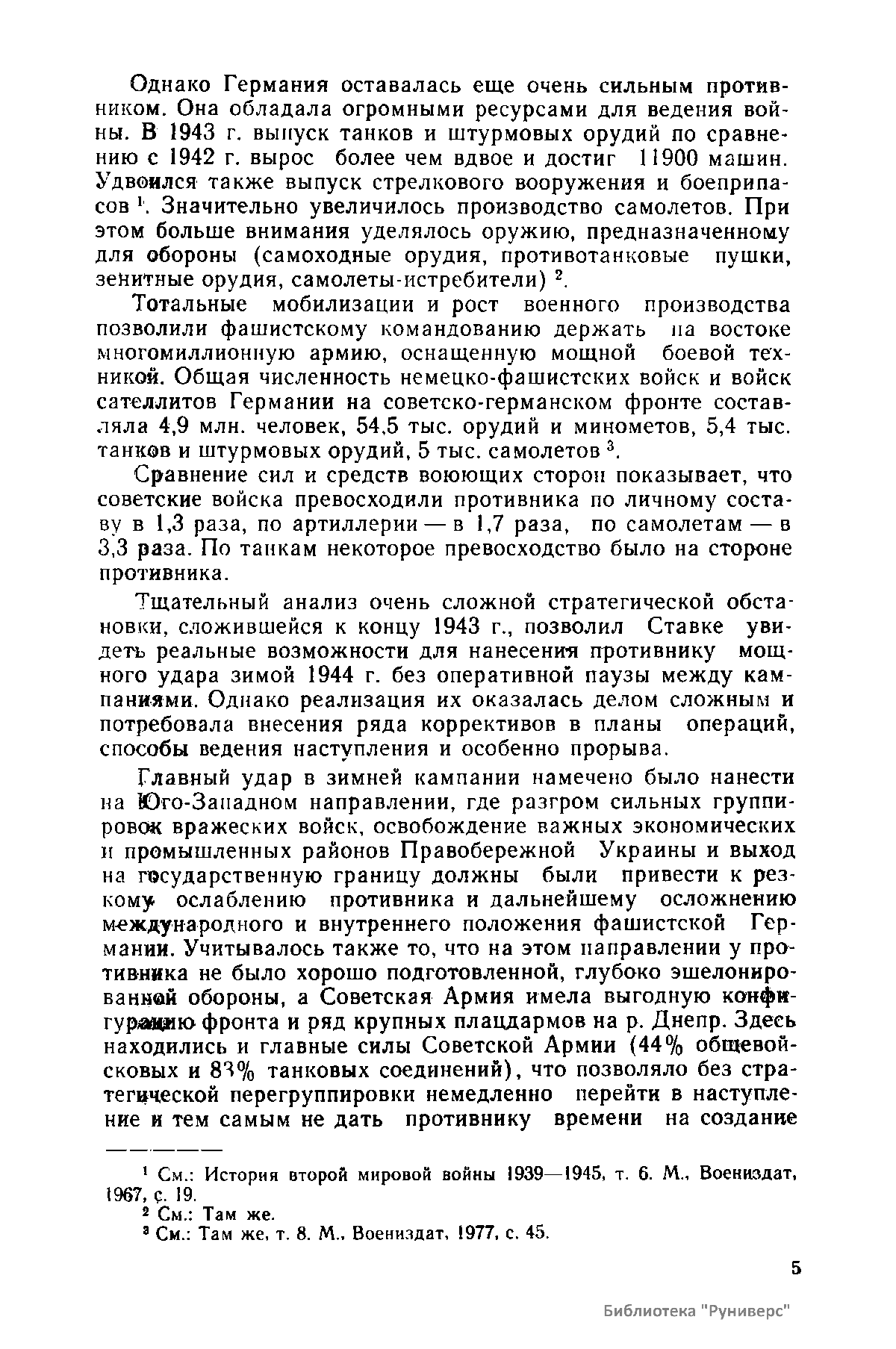 Однако Германия оставалась еще очень сильным противником. Она обладала огромными ресурсами для ведения войны. В 1943 г. выпуск танков и штурмовых орудий по сравнению с 1942 г. вырос более чем вдвое и достиг 11900 машин. Удвоился также выпуск стрелкового вооружения и боеприпасов $^1$. Значительно увеличилось производство самолетов. При этом больше внимания уделялось оружию, предназначенному для обороны (самоходные орудия, противотанковые пушки, зенитные орудия, самолеты-истребители) $^2$.

Тотальные мобилизации и рост военного производства позволили фашистскому командованию держать на востоке многомиллионную армию, оснащенную мощной боевой техникой. Общая численность немецко-фашистских войск и войск сателлитов Германии на советско-германском фронте составляла 4,9 млн. человек, 54,5 тыс. орудий и минометов, 5,4 тыс. танков и штурмовых орудий, 5 тыс. самолетов $^3$.

Сравнение сил и средств воюющих сторон показывает, что советские войска превосходили противника по личному составу в 1,3 раза, по артиллерии — в 1,7 раза, по самолетам — в 3,3 раза. По танкам некоторое превосходство было на стороне противника.

Тщательный анализ очень сложной стратегической обстановки, сложившейся к концу 1943 г., позволил Ставке увидеть реальные возможности для нанесения противнику мощного удара зимой 1944 г. без оперативной паузы между кампаниями. Однако реализация их оказалась делом сложным и потребовала внесения ряда коррективов в планы операций, способы ведения наступления и особенно прорыва.

Главный удар в зимней кампании намечено было нанести на Юго-Западном направлении, где разгром сильных группировок вражеских войск, освобождение важных экономических и промышленных районов Правобережной Украины и выход на государственную границу должны были привести к резкому ослаблению противника и дальнейшему осложнению международного и внутреннего положения фашистской Германии. Учитывалось также то, что на этом направлении у противника не было хорошо подготовленной, глубоко эшелонированной обороны, а Советская Армия имела выгодную конфигурацию фронта и ряд крупных плацдармов на р. Днепр. Здесь находились и главные силы Советской Армии (44% общевойсковых и 83% танковых соединений), что позволяло без стратегической перегруппировки немедленно перейти в наступление и тем самым не дать противнику времени на создание

$^1$ См.: История второй мировой войны 1939—1945, т. 6. М., Воениздат, 1967, с. 19.
$^2$ См.: Там же.
$^3$ См.: Там же, т. 8. М., Воениздат, 1977, с. 45.

5

Библиотека "Руниверс"